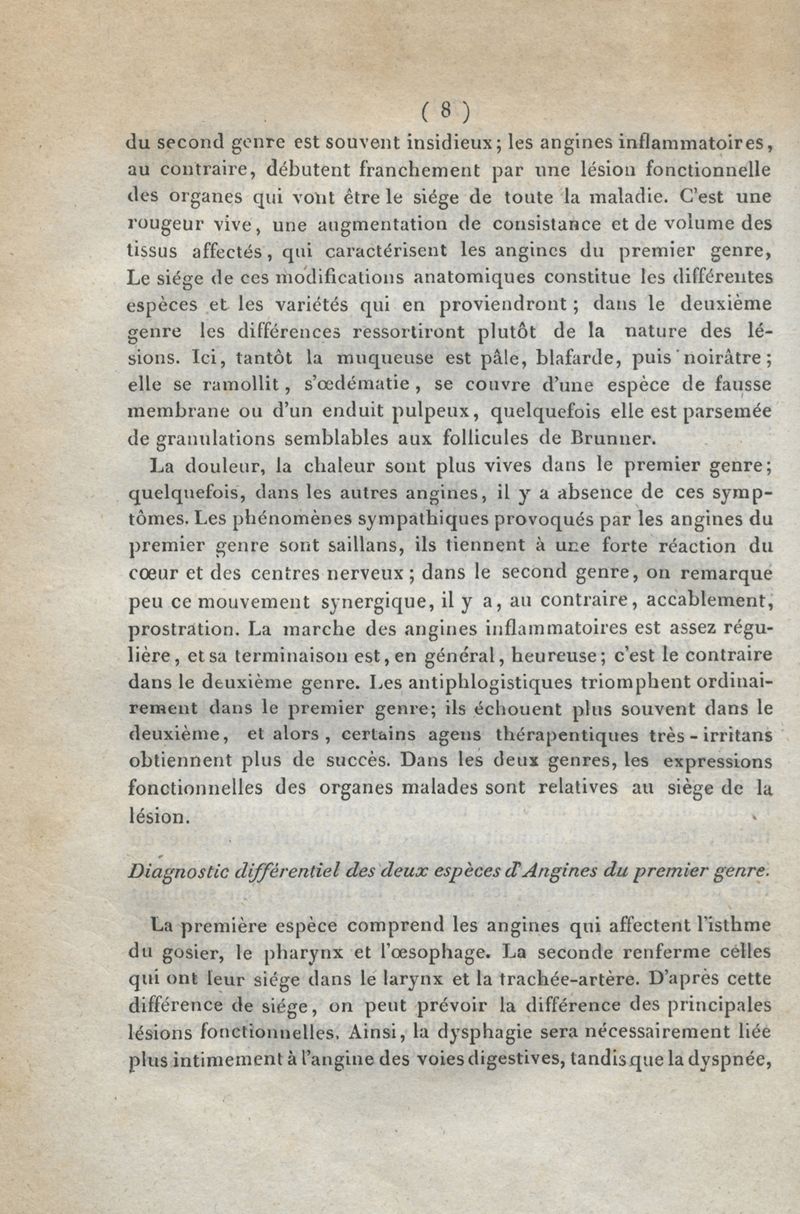 ( 8 )

du second genre est souvent insidieux; les angines inflammatoires, au contraire, débutent franchement par une lésion fonctionnelle des organes qui vont être le siége de toute la maladie. C'est une rougeur vive, une augmentation de consistance et de volume des tissus affectés, qui caractérisent les angines du premier genre, Le siége de ces modifications anatomiques constitue les différentes espèces et les variétés qui en proviendront; dans le deuxième genre les différences ressortiront plutôt de la nature des lésions. Ici, tantôt la muqueuse est pâle, blafarde, puis noirâtre; elle se ramollit, s'œdématie, se couvre d'une espèce de fausse membrane ou d'un enduit pulpeux, quelquefois elle est parsemée de granulations semblables aux follicules de Brunner.

La douleur, la chaleur sont plus vives dans le premier genre; quelquefois, dans les autres angines, il y a absence de ces symptômes. Les phénomènes sympathiques provoqués par les angines du premier genre sont saillans, ils tiennent à une forte réaction du cœur et des centres nerveux; dans le second genre, on remarque peu ce mouvement synergique, il y a, au contraire, accablement, prostration. La marche des angines inflammatoires est assez régulière, et sa terminaison est, en général, heureuse; c'est le contraire dans le deuxième genre. Les antiphlogistiques triomphent ordinairement dans le premier genre; ils échouent plus souvent dans le deuxième, et alors, certains agens thérapentiques très-irritans obtiennent plus de succès. Dans les deux genres, les expressions fonctionnelles des organes malades sont relatives au siège de la lésion.

Diagnostic différentiel des deux espèces d'Angines du premier genre.

La première espèce comprend les angines qui affectent l'isthme du gosier, le pharynx et l'œsophage. La seconde renferme celles qui ont leur siége dans le larynx et la trachée-artère. D'après cette différence de siége, on peut prévoir la différence des principales lésions fonctionnelles. Ainsi, la dysphagie sera nécessairement liée plus intimement à l'angine des voies digestives, tandis que la dyspnée,